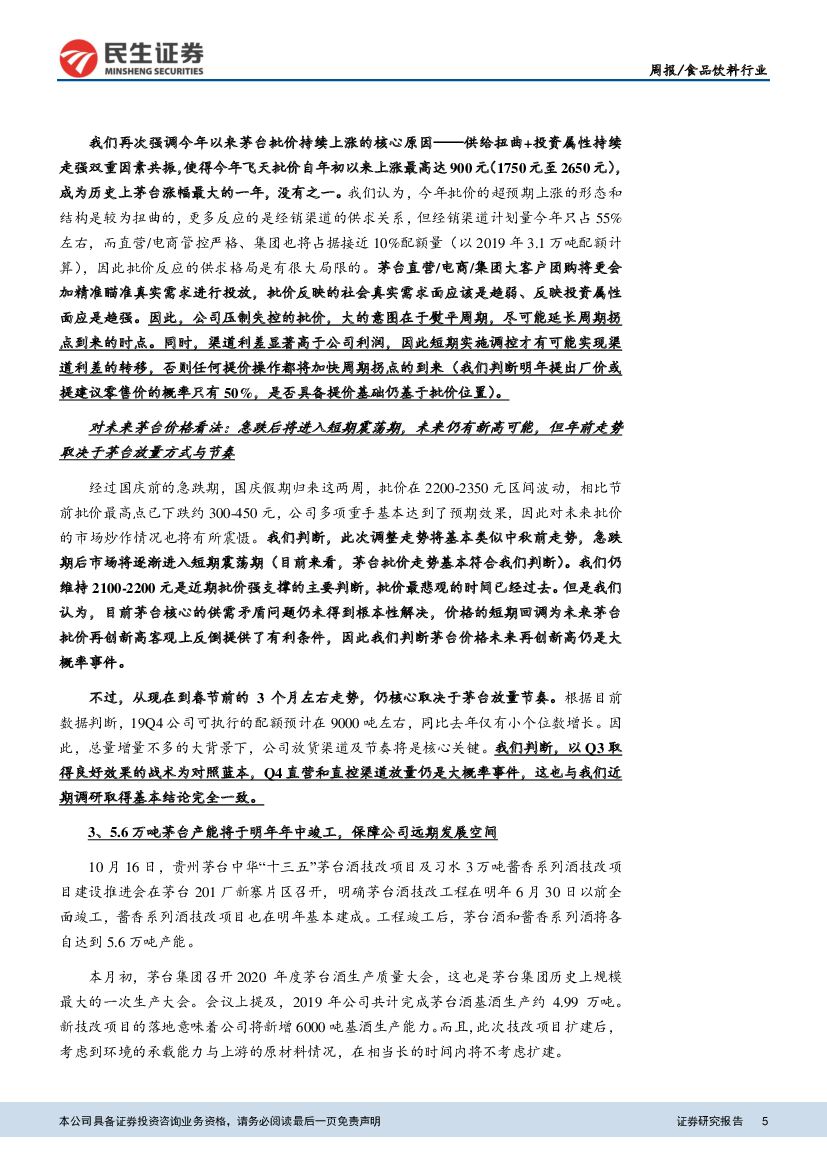 民生证券
MINSHENG SECURITIES

周报/食品饮料行业

我们再次强调今年以来茅台批价持续上涨的核心原因——供给扭曲+投资属性持续走强双重因素共振，使得今年飞天批价自年初以来上涨最高达900元（1750元至2650元），成为历史上茅台涨幅最大的一年，没有之一。我们认为，今年批价的超预期上涨的形态和结构是较为扭曲的，更多反应的是经销渠道的供求关系，但经销渠道计划量今年只占55%左右，而直营/电商管控严格、集团也将占据接近10%配额量（以2019年3.1万吨配额计算），因此批价反应的供求格局是有很大局限的。茅台直营/电商/集团大客户团购将更会加精准瞄准真实需求进行投放，批价反映的社会真实需求面应该是趋弱、反映投资属性面应是趋强。因此，公司压制失控的批价，大的意图在于熨平周期，尽可能延长周期拐点到来的时点。同时，渠道利差显著高于公司利润，因此短期实施调控才有可能实现渠道利差的转移，否则任何提价操作都将加快周期拐点的到来（我们判断明年提出厂价或提建议零售价的概率只有50%，是否具备提价基础仍基于批价位置）。

对未来茅台价格看法：急跌后将进入短期震荡期，未来仍有新高可能，但年前走势取决于茅台放量方式与节奏

经过国庆前的急跌期，国庆假期归来这两周，批价在2200-2350元区间波动，相比节前批价最高点已下跌约300-450元，公司多项重手基本达到了预期效果，因此对未来批价的市场炒作情况也将有所震慑。我们判断，此次调整走势将基本类似中秋前走势，急跌期后市场将逐渐进入短期震荡期（目前来看，茅台批价走势基本符合我们判断）。我们仍维持2100-2200元是近期批价强支撑的主要判断，批价最悲观的时间已经过去。但是我们认为，目前茅台核心的供需矛盾问题仍未得到根本性解决，价格的短期回调为未来茅台批价再创新高客观上反倒提供了有利条件，因此我们判断茅台价格未来再创新高仍是大概率事件。

不过，从现在到春节前的3个月左右走势，仍核心取决于茅台放量节奏。根据目前数据判断，19Q4公司可执行的配额预计在9000吨左右，同比去年仅有小个位数增长。因此，总量增量不多的大背景下，公司放货渠道及节奏将是核心关键。我们判断，以Q3取得良好效果的战术为对照蓝本，Q4直营和直控渠道放量仍是大概率事件，这也与我们近期调研取得基本结论完全一致。

3、5.6万吨茅台产能将于明年年中竣工，保障公司远期发展空间

10月16日，贵州茅台中华“十三五”茅台酒技改项目及习水3万吨酱香系列酒技改项目建设推进会在茅台201厂新寨片区召开，明确茅台酒技改工程在明年6月30日以前全面竣工，酱香系列酒技改项目也在明年基本建成。工程竣工后，茅台酒和酱香系列酒将各自达到5.6万吨产能。

本月初，茅台集团召开2020年度茅台酒生产质量大会，这也是茅台集团历史上规模最大的一次生产大会。会议上提及，2019年公司共计完成茅台酒基酒生产约4.99万吨。新技改项目的落地意味着公司将新增6000吨基酒生产能力。而且，此次技改项目扩建后，考虑到环境的承载能力与上游的原材料情况，在相当长的时间内将不考虑扩建。

本公司具备证券投资咨询业务资格，请务必阅读最后一页免责声明

证券研究报告 5